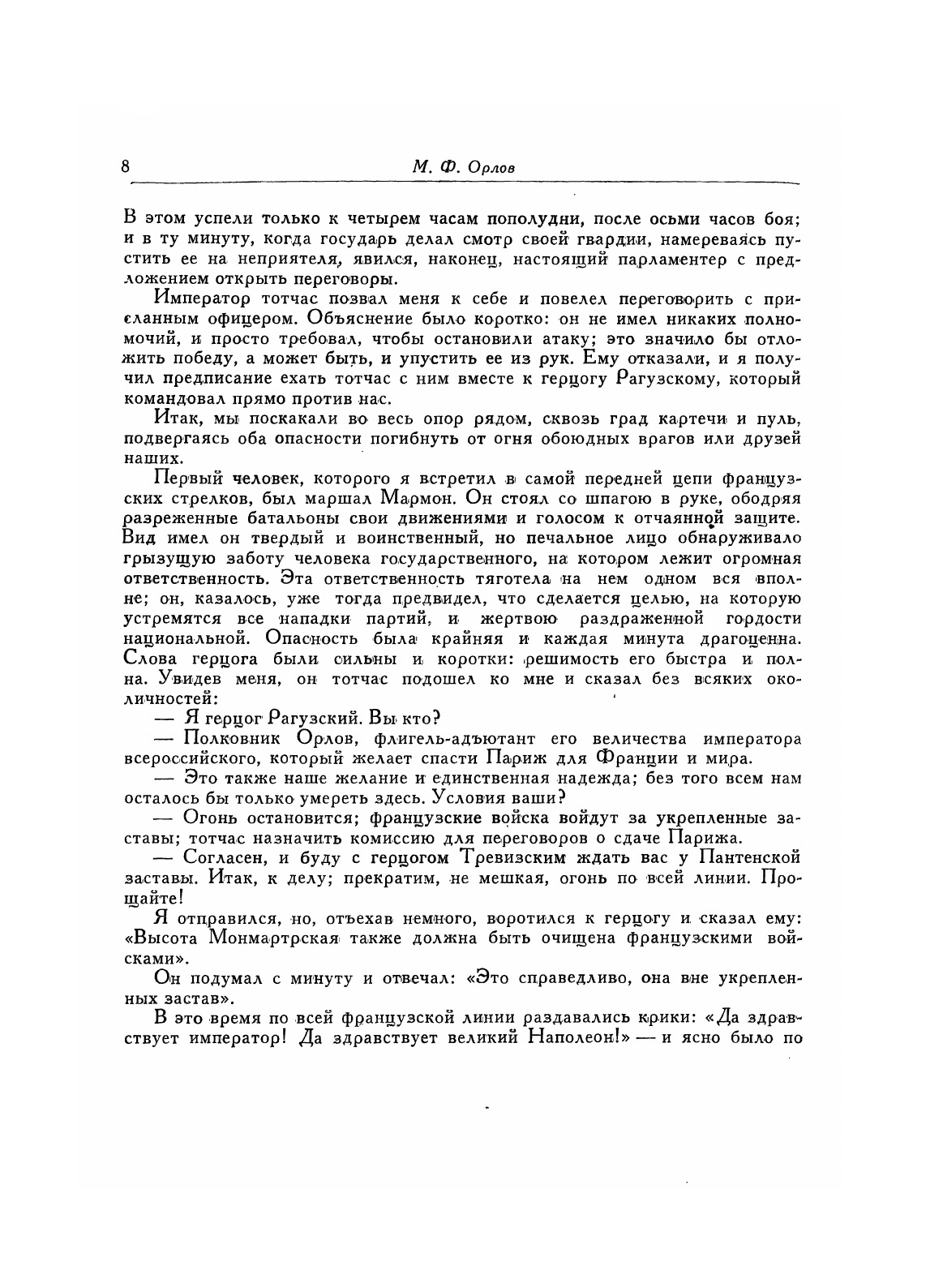 8 М. Ф. Орлов

В этом успели только к четырем часам пополудни, после осьми часов боя; и в ту минуту, когда государь делал смотр своей гвардии, намереваясь пустить ее на неприятеля, явился, наконец, настоящий парламентер с предложением открыть переговоры.

Император тотчас позвал меня к себе и повелел переговорить с присланным офицером. Объяснение было коротко: он не имел никаких полномочий, и просто требовал, чтобы остановили атаку; это значило бы отложить победу, а может быть, и упустить ее из рук. Ему отказали, и я получил предписание ехать тотчас с ним вместе к герцогу Рагузскому, который командовал прямо против нас.

Итак, мы поскакали во весь опор рядом, сквозь град картечи и пуль, подвергаясь оба опасности погибнуть от огня обоюдных врагов или друзей наших.

Первый человек, которого я встретил в самой передней цепи французских стрелков, был маршал Мармон. Он стоял со шпагою в руке, ободряя разреженные батальоны свои движениями и голосом к отчаянной защите. Вид имел он твердый и воинственный, но печальное лицо обнаруживало грызущую заботу человека государственного, на котором лежит огромная ответственность. Эта ответственность тяготела на нем одном вся вполне; он, казалось, уже тогда предвидел, что сделается целью, на которую устремятся все нападки партий, и жертвою раздраженной гордости национальной. Опасность была крайняя и каждая минута драгоценна. Слова герцога были сильны и коротки: решимость его быстра и полна. Увидев меня, он тотчас подошел ко мне и сказал без всяких околичностей:

— Я герцог Рагузский. Вы кто?

— Полковник Орлов, флигель-адъютант его величества императора всероссийского, который желает спасти Париж для Франции и мира.

— Это также наше желание и единственная надежда; без того всем нам осталось бы только умереть здесь. Условия ваши?

— Огонь остановится; французские войска войдут за укрепленные заставы; тотчас назначить комиссию для переговоров о сдаче Парижа.

— Согласен, и буду с герцогом Тревизским ждать вас у Пантенской заставы. Итак, к делу; прекратим, не мешкая, огонь по всей линии. Прощайте!

Я отправился, но, отъехав немного, воротился к герцогу и сказал ему: «Высота Монмартрская также должна быть очищена французскими войсками».

Он подумал с минуту и отвечал: «Это справедливо, она вне укрепленных застав».

В это время по всей французской линии раздавались крики: «Да здравствует император! Да здравствует великий Наполеон!» — и ясно было по